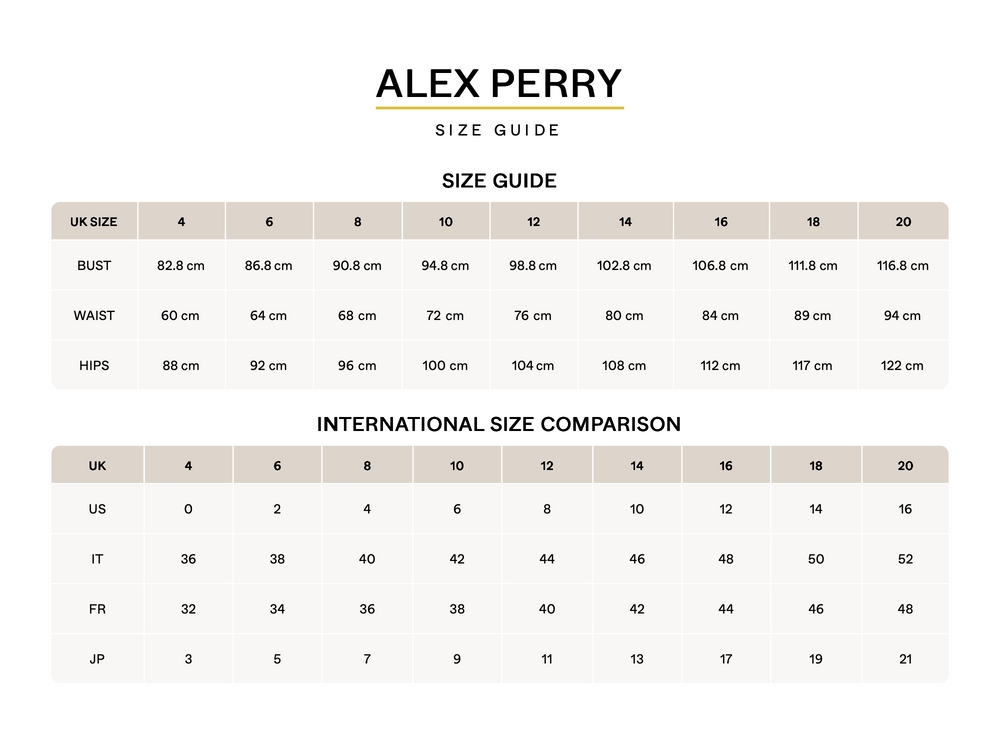 ALEX PERRY

SIZE GUIDE

SIZE GUIDE

| UK SIZE | 4 | 6 | 8 | 10 | 12 | 14 | 16 | 18 | 20 |
|---|---|---|---|---|---|---|---|---|---|
| BUST | 82.8 cm | 86.8 cm | 90.8 cm | 94.8 cm | 98.8 cm | 102.8 cm | 106.8 cm | 111.8 cm | 116.8 cm |
| WAIST | 60 cm | 64 cm | 68 cm | 72 cm | 76 cm | 80 cm | 84 cm | 89 cm | 94 cm |
| HIPS | 88 cm | 92 cm | 96 cm | 100 cm | 104 cm | 108 cm | 112 cm | 117 cm | 122 cm |

INTERNATIONAL SIZE COMPARISON

| UK | 4 | 6 | 8 | 10 | 12 | 14 | 16 | 18 | 20 |
|---|---|---|---|---|---|---|---|---|---|
| US | 0 | 2 | 4 | 6 | 8 | 10 | 12 | 14 | 16 |
| IT | 36 | 38 | 40 | 42 | 44 | 46 | 48 | 50 | 52 |
| FR | 32 | 34 | 36 | 38 | 40 | 42 | 44 | 46 | 48 |
| JP | 3 | 5 | 7 | 9 | 11 | 13 | 17 | 19 | 21 |